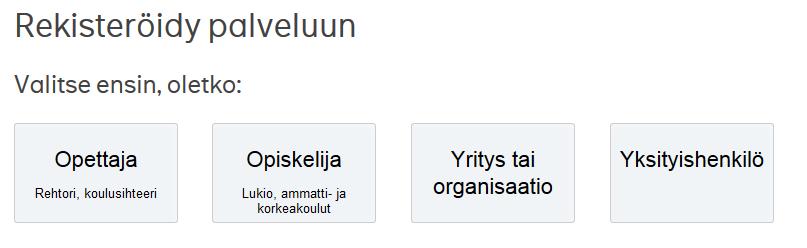 Rekisteröidy palveluun

Valitse ensin, oletko:

Opettaja
Rehtori, koulusihteeri

Opiskelija
Lukio, ammatti- ja korkeakoulut

Yritys tai organisaatio

Yksityishenkilö